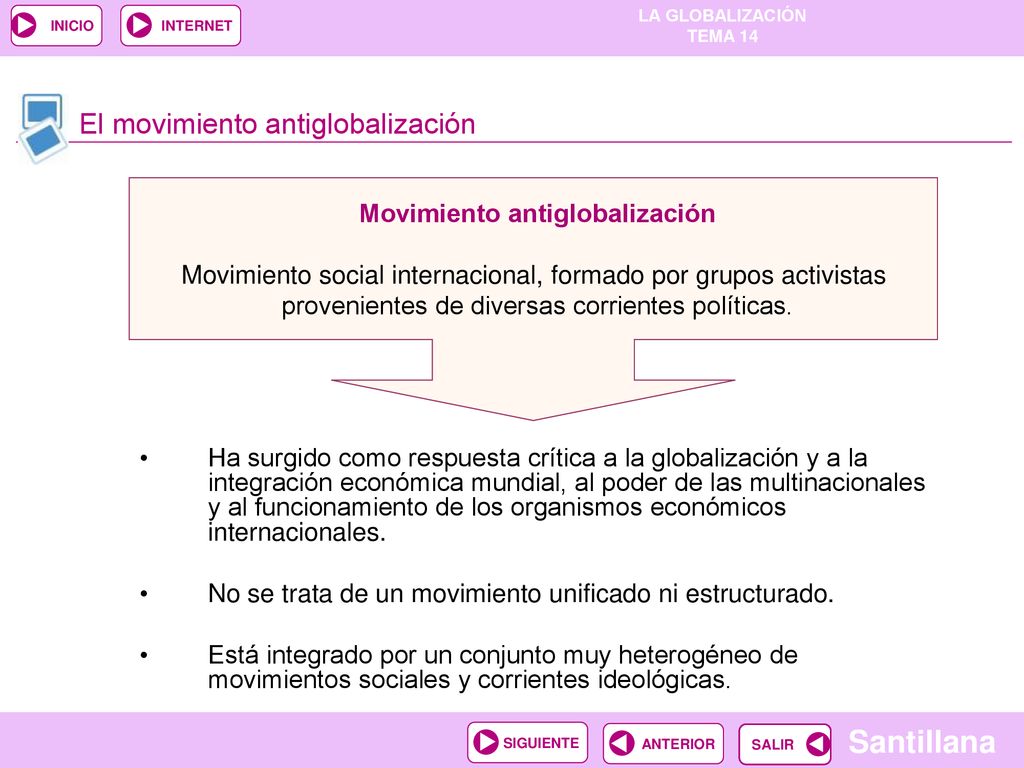 INICIO INTERNET

LA GLOBALIZACIÓN
TEMA 14

El movimiento antiglobalización

Movimiento antiglobalización

Movimiento social internacional, formado por grupos activistas provenientes de diversas corrientes políticas.

• Ha surgido como respuesta crítica a la globalización y a la integración económica mundial, al poder de las multinacionales y al funcionamiento de los organismos económicos internacionales.

• No se trata de un movimiento unificado ni estructurado.

• Está integrado por un conjunto muy heterogéneo de movimientos sociales y corrientes ideológicas.

SIGUIENTE ANTERIOR SALIR

Santillana